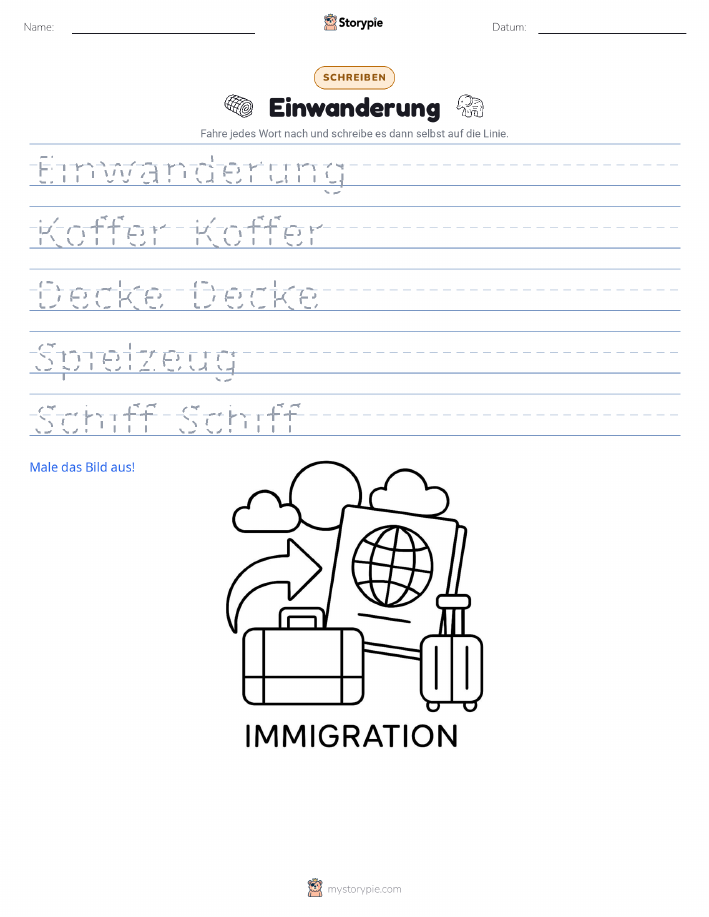 Name: Storypie Datum:

SCHREIBEN

Einwanderung

Fahre jedes Wort nach und schreibe es dann selbst auf die Linie.

Einwanderung

Koffer Koffer

Decke Decke

Spielzeug

Schiff Schiff

Male das Bild aus!

IMMIGRATION

mystorypie.com